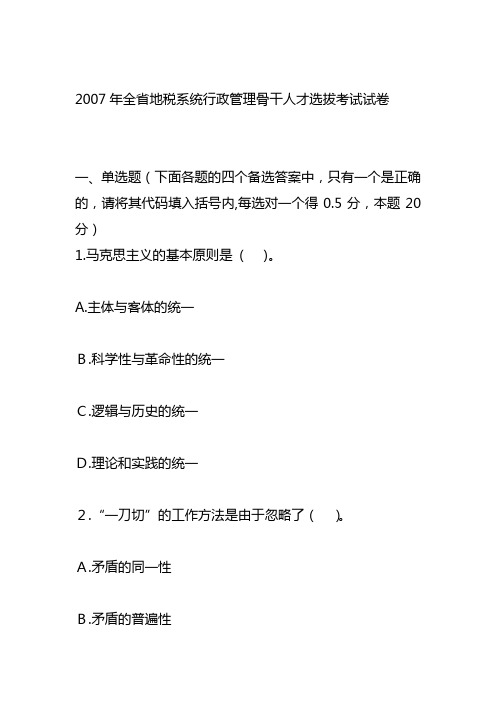 2007 年全省地税系统行政管理骨干人才选拔考试试卷

一、单选题（下面各题的四个备选答案中，只有一个是正确的，请将其代码填入括号内,每选对一个得 0.5 分，本题 20 分）
1.马克思主义的基本原则是（　）。

A.主体与客体的统一

B.科学性与革命性的统一

C.逻辑与历史的统一

D.理论和实践的统一

2．“一刀切”的工作方法是由于忽略了（　）。

A.矛盾的同一性

B.矛盾的普遍性